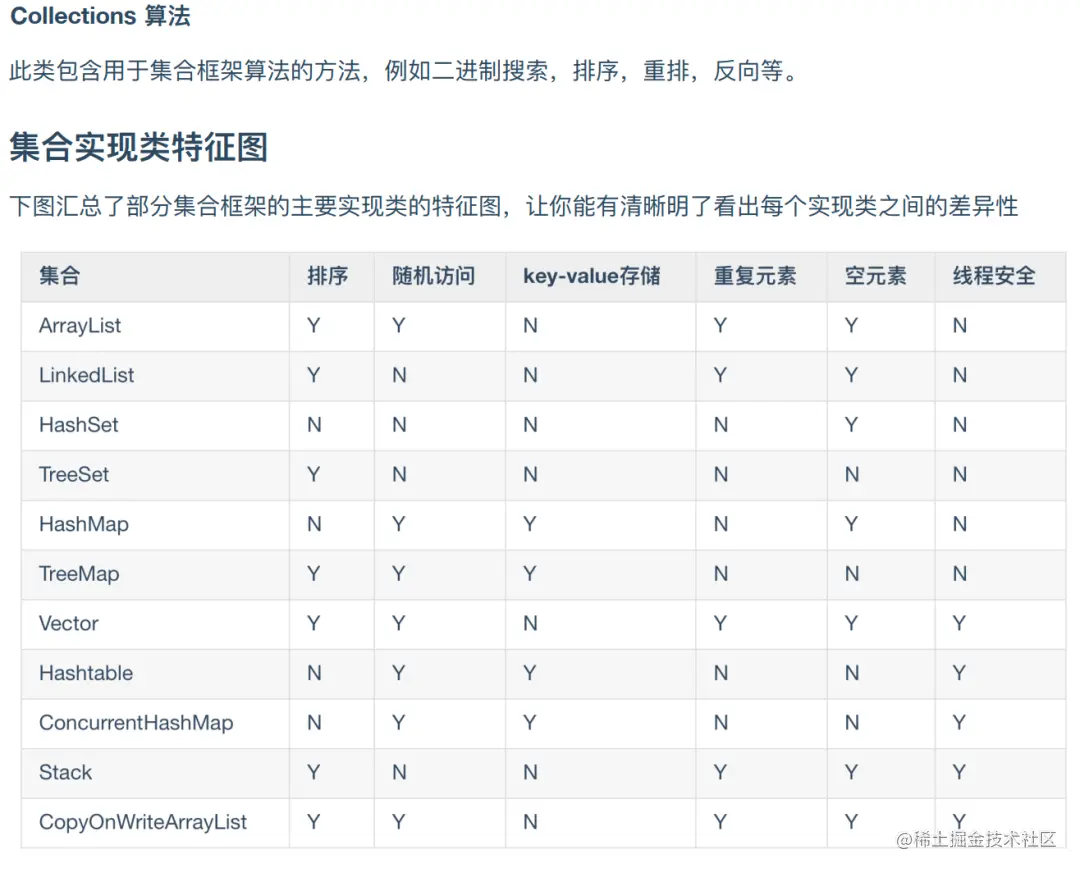 Collections 算法

此类包含用于集合框架算法的方法，例如二进制搜索，排序，重排，反向等。

集合实现类特征图

下图汇总了部分集合框架的主要实现类的特征图，让你能有清晰明了看出每个实现类之间的差异性

| 集合 | 排序 | 随机访问 | key-value存储 | 重复元素 | 空元素 | 线程安全 |
|---|---|---|---|---|---|---|
| ArrayList | Y | Y | N | Y | Y | N |
| LinkedList | Y | N | N | Y | Y | N |
| HashSet | N | N | N | N | Y | N |
| TreeSet | Y | N | N | N | N | N |
| HashMap | N | Y | Y | N | Y | N |
| TreeMap | Y | Y | Y | N | N | N |
| Vector | Y | Y | N | Y | Y | Y |
| Hashtable | N | Y | Y | N | N | Y |
| ConcurrentHashMap | N | Y | Y | N | N | Y |
| Stack | Y | N | N | Y | Y | Y |
| CopyOnWriteArrayList | Y | Y | N | Y | Y | Y |

@稀土掘金技术社区